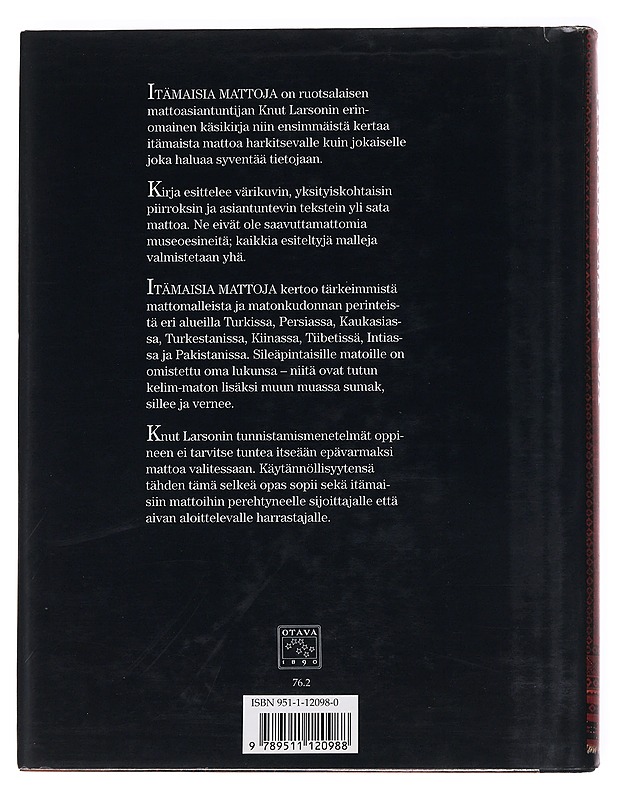 ITÄMAISIA MATTOJA on ruotsalaisen mattoasiantuntijan Knut Larsonin erinomainen käsikirja niin ensimmäistä kertaa itämaista mattoa harkitsevalle kuin jokaiselle joka haluaa syventää tietojaan.

Kirja esittelee värikuvin, yksityiskohtaisin piirroksin ja asiantuntevin tekstein yli sata mattoa. Ne eivät ole saavuttamattomia museoesineitä; kaikkia esiteltyjä malleja valmistetaan yhä.

ITÄMAISIA MATTOJA kertoo tärkeimmistä mattomalleista ja matonkudonnan perinteistä eri alueilla Turkissa, Persiassa, Kaukasiassa, Turkestanissa, Kiinassa, Tiibetissä, Intiassa ja Pakistanissa. Sileäpintaisille matoille on omistettu oma lukunsa – niitä ovat tutun kelim-maton lisäksi muun muassa sumak, sillee ja vernee.

Knut Larsonin tunnistamismenetelmät oppineen ei tarvitse tuntea itseään epävarmaksi mattoa valitessaan. Käytännöllisyytensä tähden tämä selkeä opas sopii sekä itämaisiin mattoihin perehtyneelle sijoittajalle että aivan aloittelevalle harrastajalle.

OTAVA
1890

76.2

ISBN 951-1-12098-0

9 789511 120988